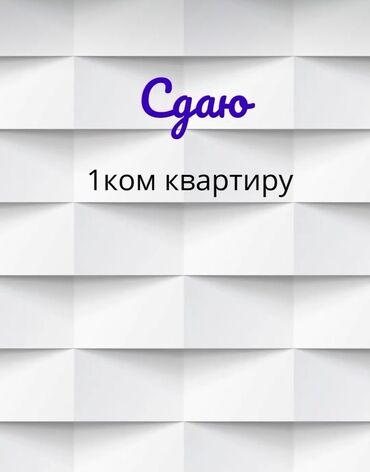 Сдаю

1ком квартиру